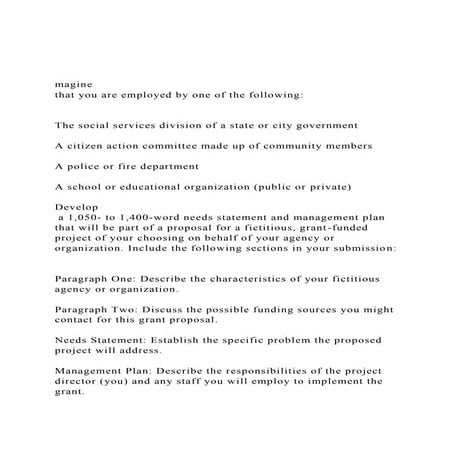 magine
that you are employed by one of the following:

The social services division of a state or city government

A citizen action committee made up of community members

A police or fire department

A school or educational organization (public or private)

Develop
a 1,050- to 1,400-word needs statement and management plan that will be part of a proposal for a fictitious, grant-funded project of your choosing on behalf of your agency or organization. Include the following sections in your submission:

Paragraph One: Describe the characteristics of your fictitious agency or organization.

Paragraph Two: Discuss the possible funding sources you might contact for this grant proposal.

Needs Statement: Establish the specific problem the proposed project will address.

Management Plan: Describe the responsibilities of the project director (you) and any staff you will employ to implement the grant.